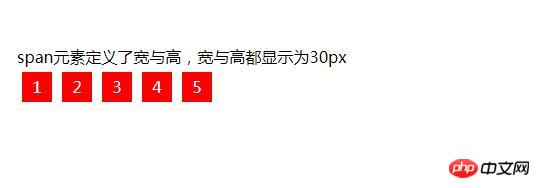 span元素定义了宽与高，宽与高都显示为30px

1 2 3 4 5

php 中文网